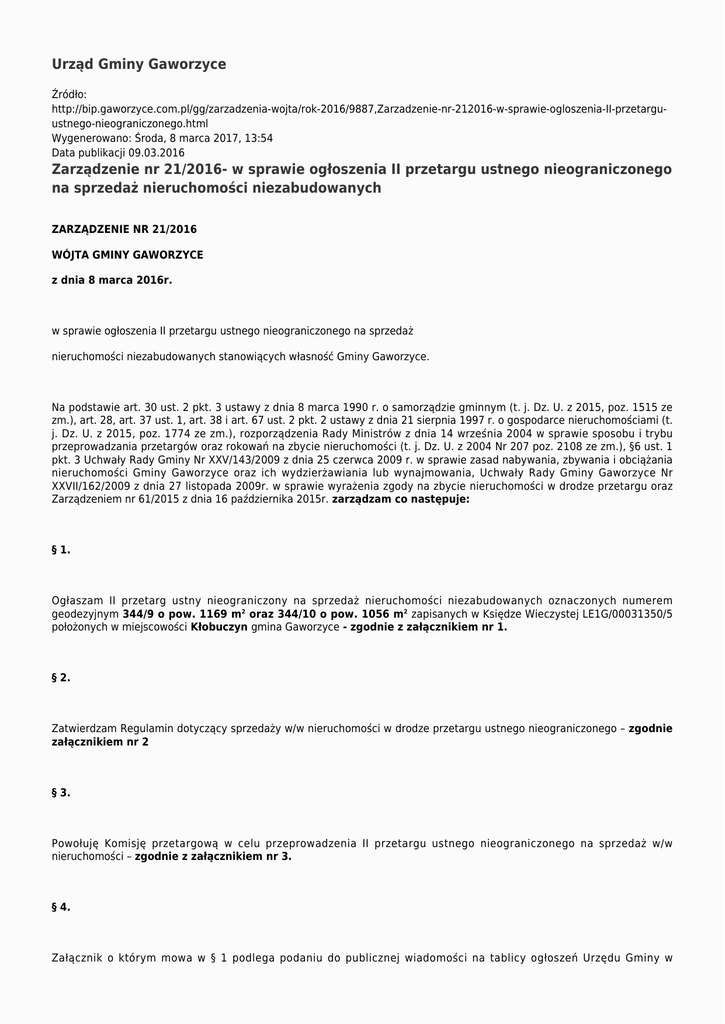 Urząd Gminy Gaworzyce

Źródło:
http://bip.gaworzyce.com.pl/gg/zarzadzenia-wojta/rok-2016/9887,Zarzadzenie-nr-212016-w-sprawie-ogloszenia-II-przetargu-ustnego-nieograniczonego.html
Wygenerowano: Środa, 8 marca 2017, 13:54
Data publikacji 09.03.2016

Zarządzenie nr 21/2016- w sprawie ogłoszenia II przetargu ustnego nieograniczonego na sprzedaż nieruchomości niezabudowanych

ZARZĄDZENIE NR 21/2016

WÓJTA GMINY GAWORZYCE

z dnia 8 marca 2016r.

w sprawie ogłoszenia II przetargu ustnego nieograniczonego na sprzedaż

nieruchomości niezabudowanych stanowiących własność Gminy Gaworzyce.

Na podstawie art. 30 ust. 2 pkt. 3 ustawy z dnia 8 marca 1990 r. o samorządzie gminnym (t. j. Dz. U. z 2015, poz. 1515 ze zm.), art. 28, art. 37 ust. 1, art. 38 i art. 67 ust. 2 pkt. 2 ustawy z dnia 21 sierpnia 1997 r. o gospodarce nieruchomościami (t. j. Dz. U. z 2015, poz. 1774 ze zm.), rozporządzenia Rady Ministrów z dnia 14 września 2004 w sprawie sposobu i trybu przeprowadzania przetargów oraz rokowań na zbycie nieruchomości (t. j. Dz. U. z 2004 Nr 207 poz. 2108 ze zm.), §6 ust. 1 pkt. 3 Uchwały Rady Gminy Nr XXV/143/2009 z dnia 25 czerwca 2009 r. w sprawie zasad nabywania, zbywania i obciążania nieruchomości Gminy Gaworzyce oraz ich wydzierżawiania lub wynajmowania, Uchwały Rady Gminy Gaworzyce Nr XXVII/162/2009 z dnia 27 listopada 2009r. w sprawie wyrażenia zgody na zbycie nieruchomości w drodze przetargu oraz Zarządzeniem nr 61/2015 z dnia 16 października 2015r. zarządzam co następuje:

§ 1.

Ogłaszam II przetarg ustny nieograniczony na sprzedaż nieruchomości niezabudowanych oznaczonych numerem geodezyjnym 344/9 o pow. 1169 m² oraz 344/10 o pow. 1056 m² zapisanych w Księdze Wieczystej LE1G/00031350/5 położonych w miejscowości Kłobuczyn gmina Gaworzyce - zgodnie z załącznikiem nr 1.

§ 2.

Zatwierdzam Regulamin dotyczący sprzedaży w/w nieruchomości w drodze przetargu ustnego nieograniczonego – zgodnie załącznikiem nr 2

§ 3.

Powołuję Komisję przetargową w celu przeprowadzenia II przetargu ustnego nieograniczonego na sprzedaż w/w nieruchomości – zgodnie z załącznikiem nr 3.

§ 4.

Załącznik o którym mowa w § 1 podlega podaniu do publicznej wiadomości na tablicy ogłoszeń Urzędu Gminy w